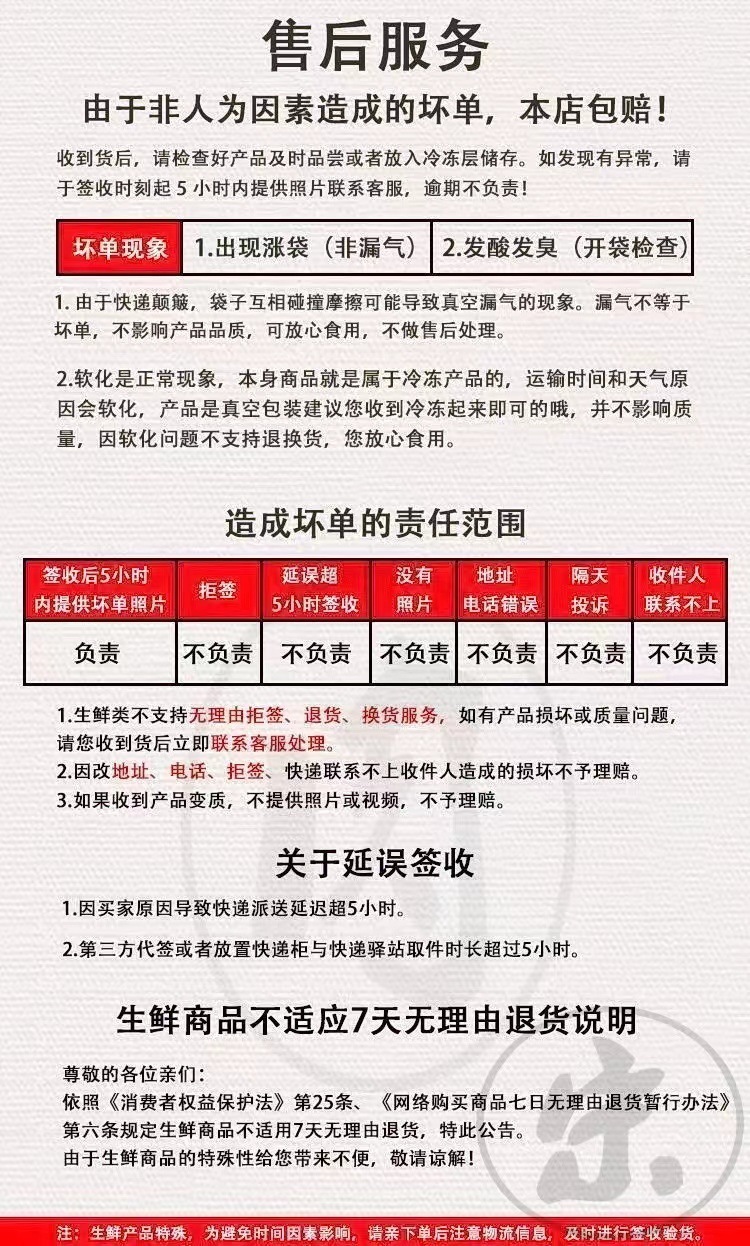 售后服务

由于非人为因素造成的坏单，本店包赔！

收到货后，请检查好产品及时品尝或者放入冷冻层储存。如发现有异常，请于签收时刻起 5 小时内提供照片联系客服，逾期不负责！

| 坏单现象 | 1.出现涨袋（非漏气） | 2.发酸发臭（开袋检查） |
|---|---|---|

1. 由于快递颠簸，袋子互相碰撞摩擦可能导致真空漏气的现象。漏气不等于坏单，不影响产品品质，可放心食用，不做售后处理。

2.软化是正常现象，本身商品就是属于冷冻产品的，运输时间和天气原因会软化，产品是真空包装建议您收到冷冻起来即可的哦，并不影响质量，因软化问题不支持退换货，您放心食用。

造成坏单的责任范围

| 签收后5小时内提供坏单照片 | 拒签 | 延误超5小时签收 | 没有照片 | 地址电话错误 | 隔天投诉 | 收件人联系不上 |
|---|---|---|---|---|---|---|
| 负责 | 不负责 | 不负责 | 不负责 | 不负责 | 不负责 | 不负责 |

1.生鲜类不支持无理由拒签、退货、换货服务，如有产品损坏或质量问题，请您收到货后立即联系客服处理。
2.因改地址、电话、拒签、快递联系不上收件人造成的损坏不予理赔。
3.如果收到产品变质，不提供照片或视频，不予理赔。

关于延误签收

1.因买家原因导致快递派送延迟超5小时。

2.第三方代签或者放置快递柜与快递驿站取件时长超过5小时。

生鲜商品不适应7天无理由退货说明

尊敬的各位亲们：
依照《消费者权益保护法》第25条、《网络购买商品七日无理由退货暂行办法》第六条规定生鲜商品不适用7天无理由退货，特此公告。
由于生鲜商品的特殊性给您带来不便，敬请谅解！

注：生鲜产品特殊，为避免时间因素影响，请亲下单后注意物流信息，及时进行签收验货。